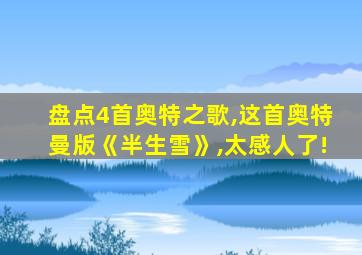 盘点4首奥特之歌,这首奥特曼版《半生雪》,太感人了!